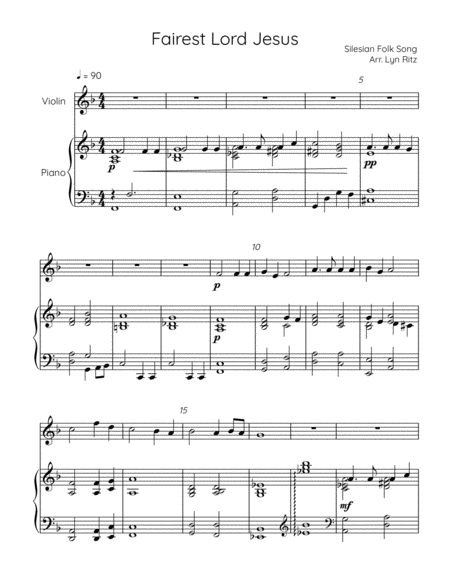 Fairest Lord Jesus

Silesian Folk Song
Arr. Lyn Ritz

♩ = 90

5

Violin

Piano

p

pp

10

p

p

15

mf